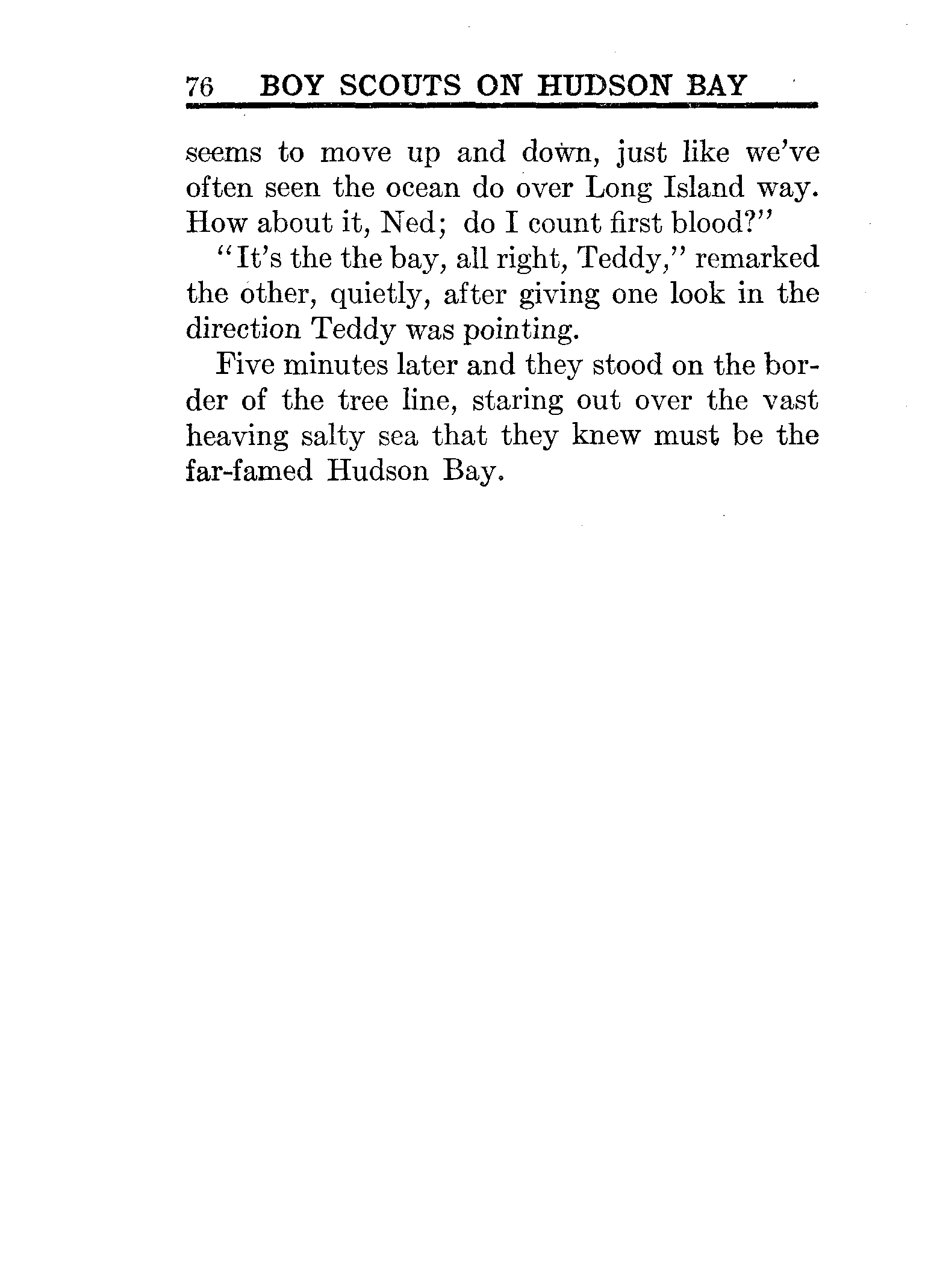 76 BOY SCOUTS ON HUDSON BAY

seems to move up and down, just like we've often seen the ocean do over Long Island way. How about it, Ned; do I count first blood?"

"It's the the bay, all right, Teddy," remarked the other, quietly, after giving one look in the direction Teddy was pointing.

Five minutes later and they stood on the border of the tree line, staring out over the vast heaving salty sea that they knew must be the far-famed Hudson Bay.